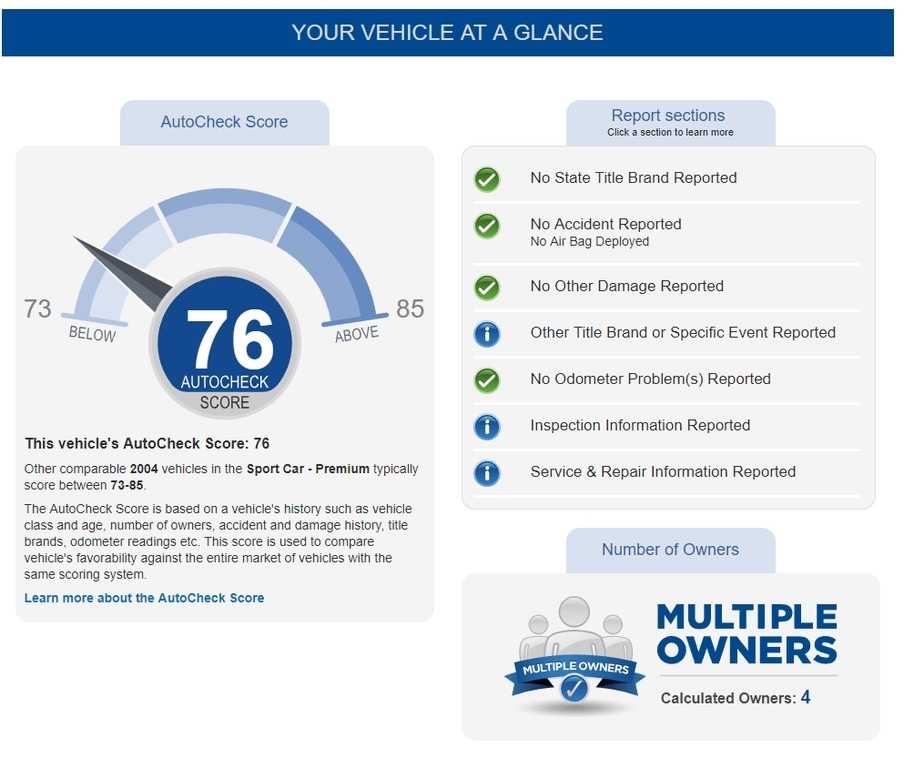 YOUR VEHICLE AT A GLANCE

AutoCheck Score

73

BELOW

76

AUTOCHECK

SCORE

ABOVE

85

This vehicle's AutoCheck Score: 76

Other comparable 2004 vehicles in the Sport Car - Premium typically score between 73-85.

The AutoCheck Score is based on a vehicle's history such as vehicle class and age, number of owners, accident and damage history, title brands, odometer readings etc. This score is used to compare vehicle's favorability against the entire market of vehicles with the same scoring system.

Learn more about the AutoCheck Score

Report sections
Click a section to learn more

No State Title Brand Reported

No Accident Reported
No Air Bag Deployed

No Other Damage Reported

Other Title Brand or Specific Event Reported

No Odometer Problem(s) Reported

Inspection Information Reported

Service & Repair Information Reported

Number of Owners

MULTIPLE OWNERS

MULTIPLE OWNERS

Calculated Owners: 4